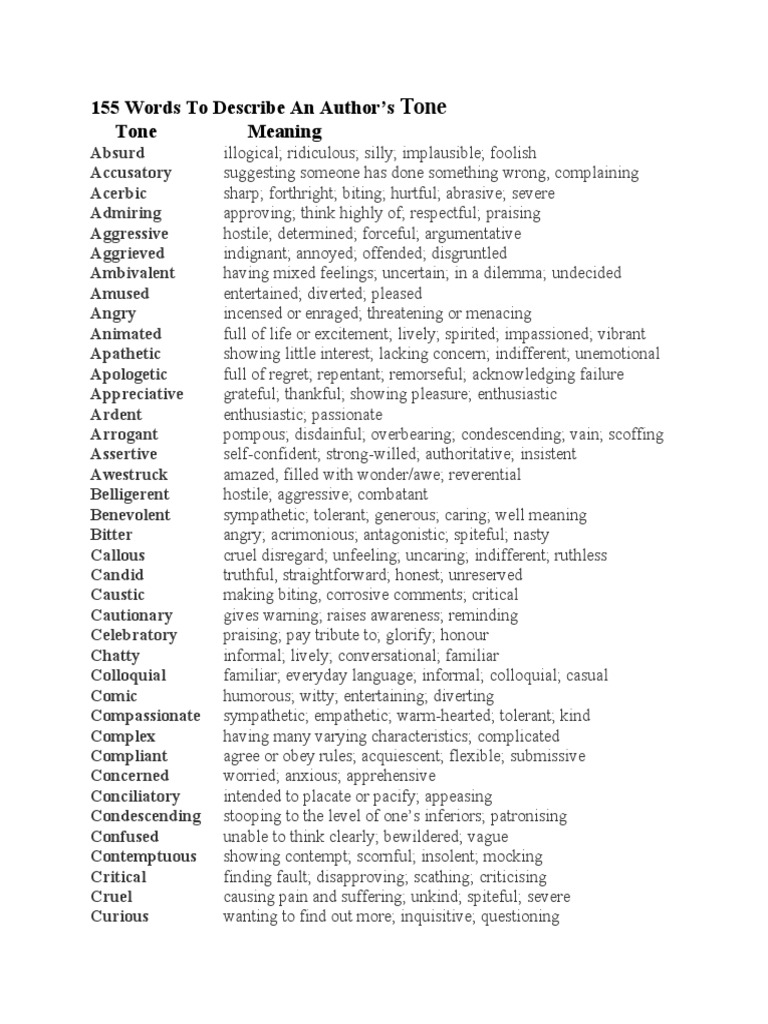 155 Words To Describe An Author's Tone

| Tone | Meaning |
|---|---|
| Absurd | illogical; ridiculous; silly; implausible; foolish |
| Accusatory | suggesting someone has done something wrong, complaining |
| Acerbic | sharp; forthright; biting; hurtful; abrasive; severe |
| Admiring | approving; think highly of; respectful; praising |
| Aggressive | hostile; determined; forceful; argumentative |
| Aggrieved | indignant; annoyed; offended; disgruntled |
| Ambivalent | having mixed feelings; uncertain; in a dilemma; undecided |
| Amused | entertained; diverted; pleased |
| Angry | incensed or enraged; threatening or menacing |
| Animated | full of life or excitement; lively; spirited; impassioned; vibrant |
| Apathetic | showing little interest; lacking concern; indifferent; unemotional |
| Apologetic | full of regret; repentant; remorseful; acknowledging failure |
| Appreciative | grateful; thankful; showing pleasure; enthusiastic |
| Ardent | enthusiastic; passionate |
| Arrogant | pompous; disdainful; overbearing; condescending; vain; scoffing |
| Assertive | self-confident; strong-willed; authoritative; insistent |
| Awestruck | amazed, filled with wonder/awe; reverential |
| Belligerent | hostile; aggressive; combatant |
| Benevolent | sympathetic; tolerant; generous; caring; well meaning |
| Bitter | angry; acrimonious; antagonistic; spiteful; nasty |
| Callous | cruel disregard; unfeeling; uncaring; indifferent; ruthless |
| Candid | truthful, straightforward; honest; unreserved |
| Caustic | making biting, corrosive comments; critical |
| Cautionary | gives warning; raises awareness; reminding |
| Celebratory | praising; pay tribute to; glorify; honour |
| Chatty | informal; lively; conversational; familiar |
| Colloquial | familiar; everyday language; informal; colloquial; casual |
| Comic | humorous; witty; entertaining; diverting |
| Compassionate | sympathetic; empathetic; warm-hearted; tolerant; kind |
| Complex | having many varying characteristics; complicated |
| Compliant | agree or obey rules; acquiescent; flexible; submissive |
| Concerned | worried; anxious; apprehensive |
| Conciliatory | intended to placate or pacify; appeasing |
| Condescending | stooping to the level of one's inferiors; patronising |
| Confused | unable to think clearly; bewildered; vague |
| Contemptuous | showing contempt; scornful; insolent; mocking |
| Critical | finding fault; disapproving; scathing; criticising |
| Cruel | causing pain and suffering; unkind; spiteful; severe |
| Curious | wanting to find out more; inquisitive; questioning |